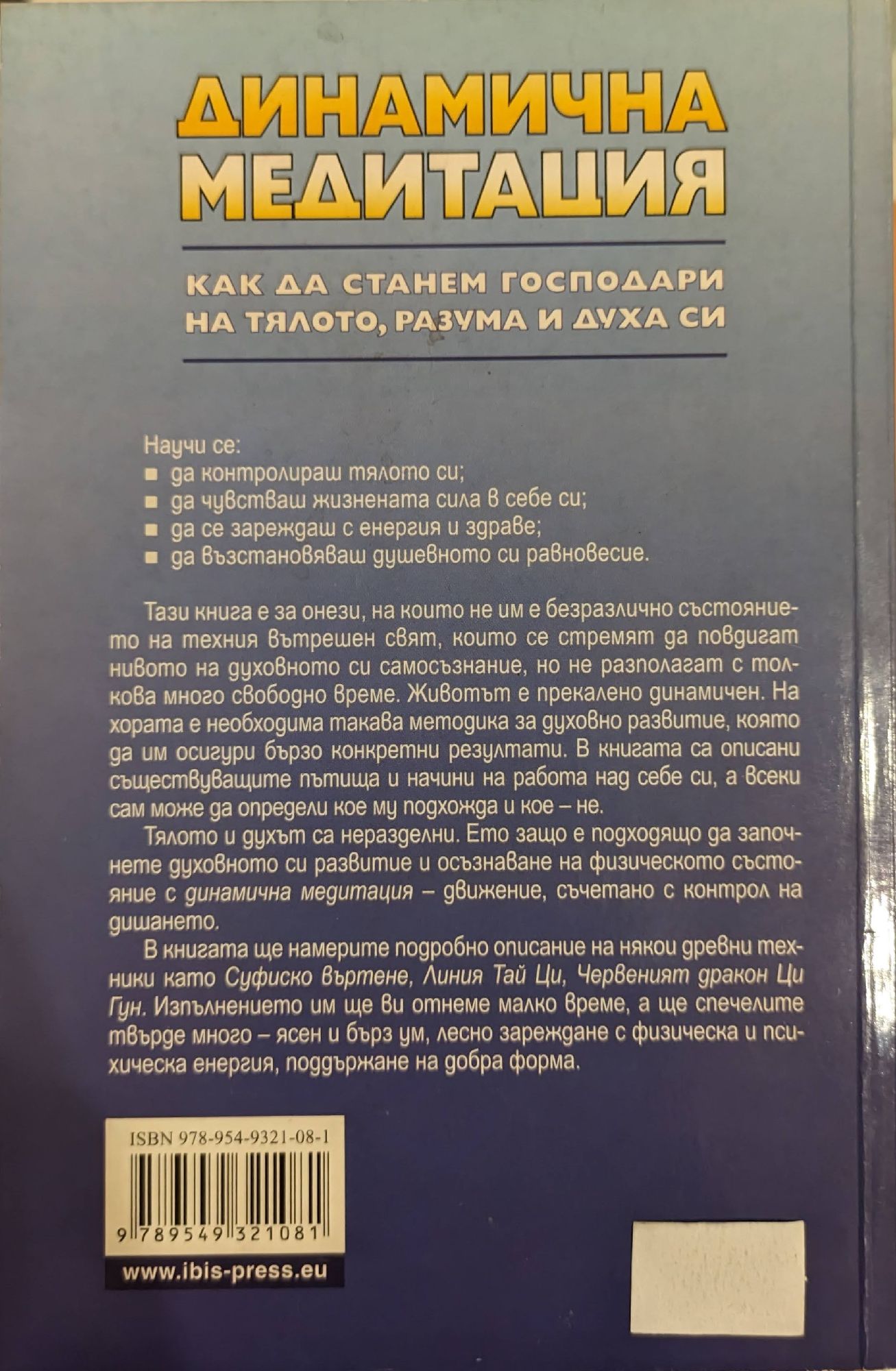 ДИНАМИЧНА МЕДИТАЦИЯ

КАК ДА СТАНЕМ ГОСПОДАРИ НА ТЯЛОТО, РАЗУМА И ДУХА СИ

Научи се:
■ да контролираш тялото си;
■ да чувстваш жизнената сила в себе си;
■ да се зареждаш с енергия и здраве;
■ да възстановяваш душевното си равновесие.

Тази книга е за онези, на които не им е безразлично състоянието на техния вътрешен свят, които се стремят да повдигат нивото на духовното си самосъзнание, но не разполагат с толкова много свободно време. Животът е прекалено динамичен. На хората е необходима такава методика за духовно развитие, която да им осигури бързо конкретни резултати. В книгата са описани съществуващите пътища и начини на работа над себе си, а всеки сам може да определи кое му подхожда и кое – не.

Тялото и духът са неразделни. Ето защо е подходящо да започнете духовното си развитие и осъзнаване на физическото състояние с динамична медитация – движение, съчетано с контрол на дишането.

В книгата ще намерите подробно описание на някои древни техники като Суфиско въртене, Линия Тай Ци, Червеният дракон Ци Гун. Изпълнението им ще ви отнеме малко време, а ще спечелите твърде много – ясен и бърз ум, лесно зареждане с физическа и психическа енергия, поддържане на добра форма.

ISBN 978-954-9321-08-1
9 789549 321081

www.ibis-press.eu